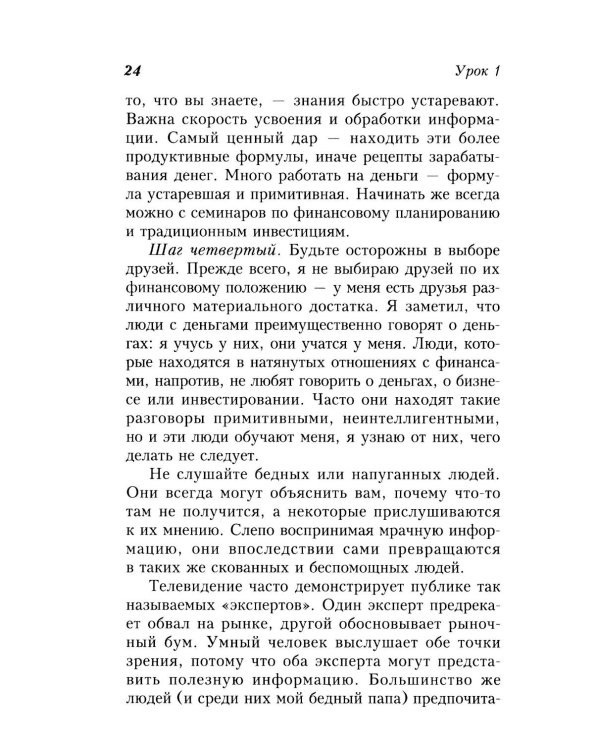 24 Урок 1

то, что вы знаете, — знания быстро устаревают. Важна скорость усвоения и обработки информации. Самый ценный дар — находить эти более продуктивные формулы, иначе рецепты зарабатывания денег. Много работать на деньги — формула устаревшая и примитивная. Начинать же всегда можно с семинаров по финансовому планированию и традиционным инвестициям.

Шаг четвертый. Будьте осторожны в выборе друзей. Прежде всего, я не выбираю друзей по их финансовому положению — у меня есть друзья различного материального достатка. Я заметил, что люди с деньгами преимущественно говорят о деньгах: я учусь у них, они учатся у меня. Люди, которые находятся в натянутых отношениях с финансами, напротив, не любят говорить о деньгах, о бизнесе или инвестировании. Часто они находят такие разговоры примитивными, неинтеллигентными, но и эти люди обучают меня, я узнаю от них, чего делать не следует.

Не слушайте бедных или напуганных людей. Они всегда могут объяснить вам, почему что-то там не получится, а некоторые прислушиваются к их мнению. Слепо воспринимая мрачную информацию, они впоследствии сами превращаются в таких же скованных и беспомощных людей.

Телевидение часто демонстрирует публике так называемых «экспертов». Один эксперт предрекает обвал на рынке, другой обосновывает рыночный бум. Умный человек выслушает обе точки зрения, потому что оба эксперта могут представить полезную информацию. Большинство же людей (и среди них мой бедный папа) предпочита-